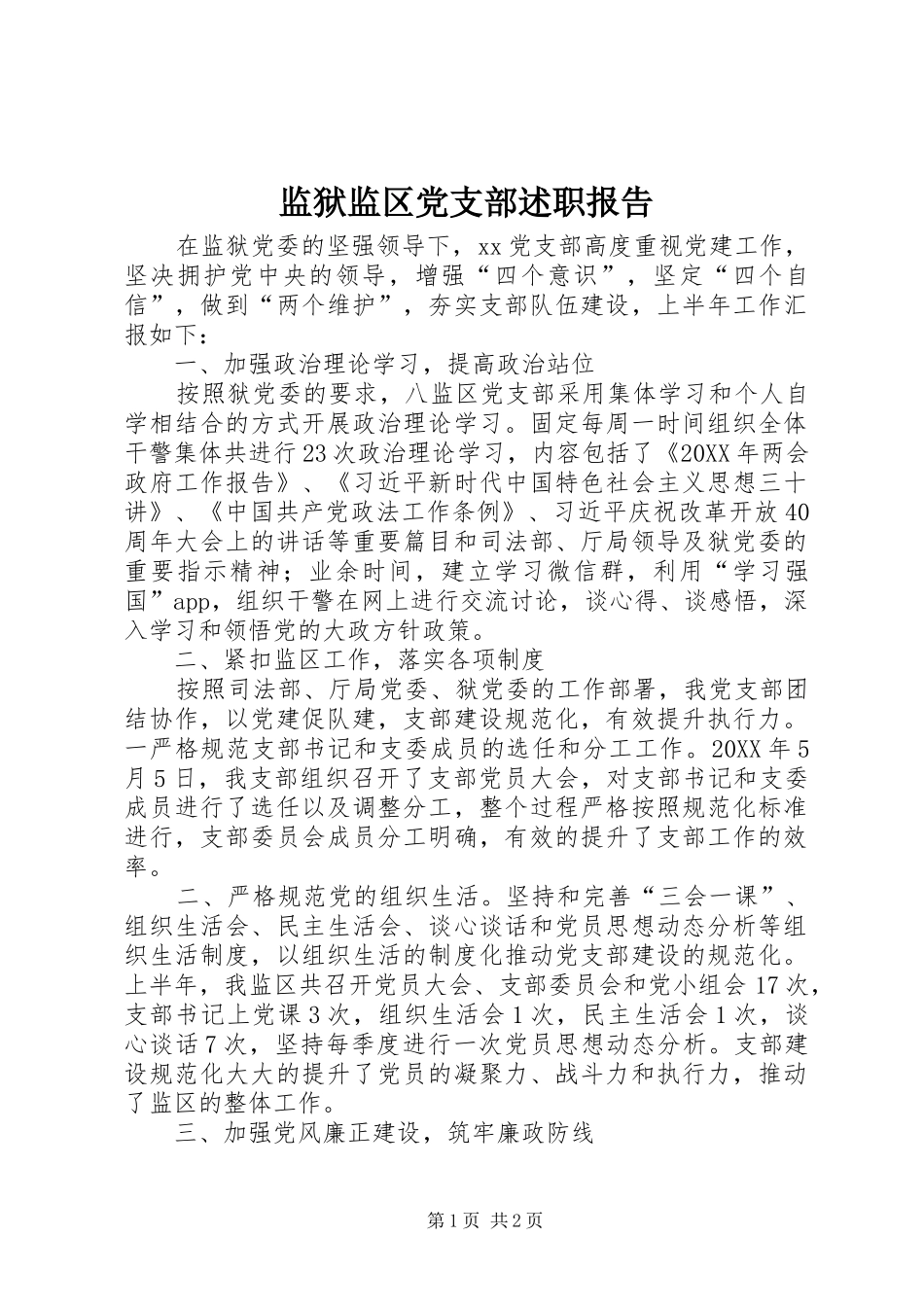 监狱监区党支部述职报告

在监狱党委的坚强领导下，xx党支部高度重视党建工作，坚决拥护党中央的领导，增强“四个意识”，坚定“四个自信”，做到“两个维护”，夯实支部队伍建设，上半年工作汇报如下：

一、加强政治理论学习，提高政治站位

按照狱党委的要求，八监区党支部采用集体学习和个人自学相结合的方式开展政治理论学习。固定每周一时间组织全体干警集体共进行23次政治理论学习，内容包括了《20XX年两会政府工作报告》、《习近平新时代中国特色社会主义思想三十讲》、《中国共产党政法工作条例》、习近平庆祝改革开放40周年大会上的讲话等重要篇目和司法部、厅局领导及狱党委的重要指示精神；业余时间，建立学习微信群，利用“学习强国”app，组织干警在网上进行交流讨论，谈心得、谈感悟，深入学习和领悟党的大政方针政策。

二、紧扣监区工作，落实各项制度

按照司法部、厅局党委、狱党委的工作部署，我党支部团结协作，以党建促队建，支部建设规范化，有效提升执行力。一严格规范支部书记和支委成员的选任和分工工作。20XX年5月5日，我支部组织召开了支部党员大会，对支部书记和支委成员进行了选任以及调整分工，整个过程严格按照规范化标准进行，支部委员会成员分工明确，有效的提升了支部工作的效率。

二、严格规范党的组织生活。坚持和完善“三会一课”、组织生活会、民主生活会、谈心谈话和党员思想动态分析等组织生活制度，以组织生活的制度化推动党支部建设的规范化。上半年，我监区共召开党员大会、支部委员会和党小组会17次，支部书记上党课3次，组织生活会1次，民主生活会1次，谈心谈话7次，坚持每季度进行一次党员思想动态分析。支部建设规范化大大的提升了党员的凝聚力、战斗力和执行力，推动了监区的整体工作。

三、加强党风廉正建设，筑牢廉政防线

第1页 共2页